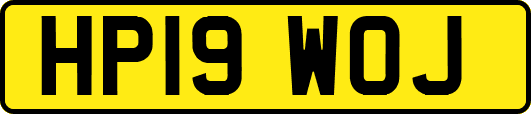 HP19 WOJ